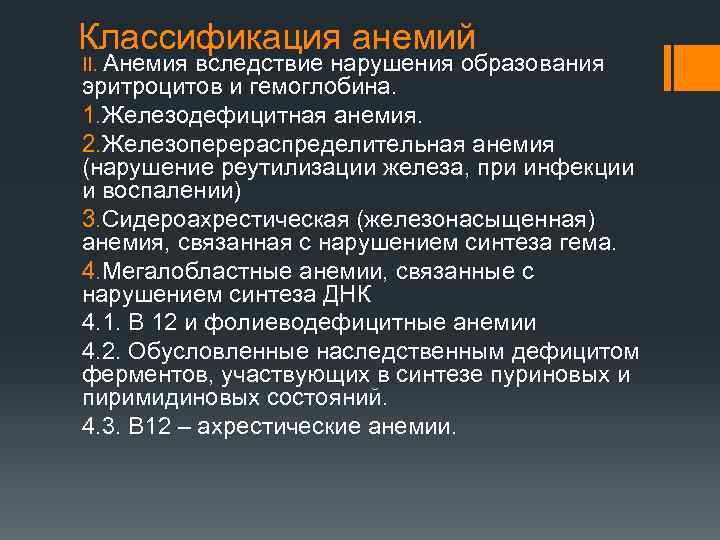 Классификация анемий

II. Анемия вследствие нарушения образования эритроцитов и гемоглобина.

1.Железодефицитная анемия.

2.Железоперераспределительная анемия (нарушение реутилизации железа, при инфекции и воспалении)

3.Сидероахрестическая (железонасыщенная) анемия, связанная с нарушением синтеза гема.

4.Мегалобластные анемии, связанные с нарушением синтеза ДНК

4.1. В 12 и фолиеводефицитные анемии

4.2. Обусловленные наследственным дефицитом ферментов, участвующих в синтезе пуриновых и пиримидиновых состояний.

4.3. В12 – ахрестические анемии.